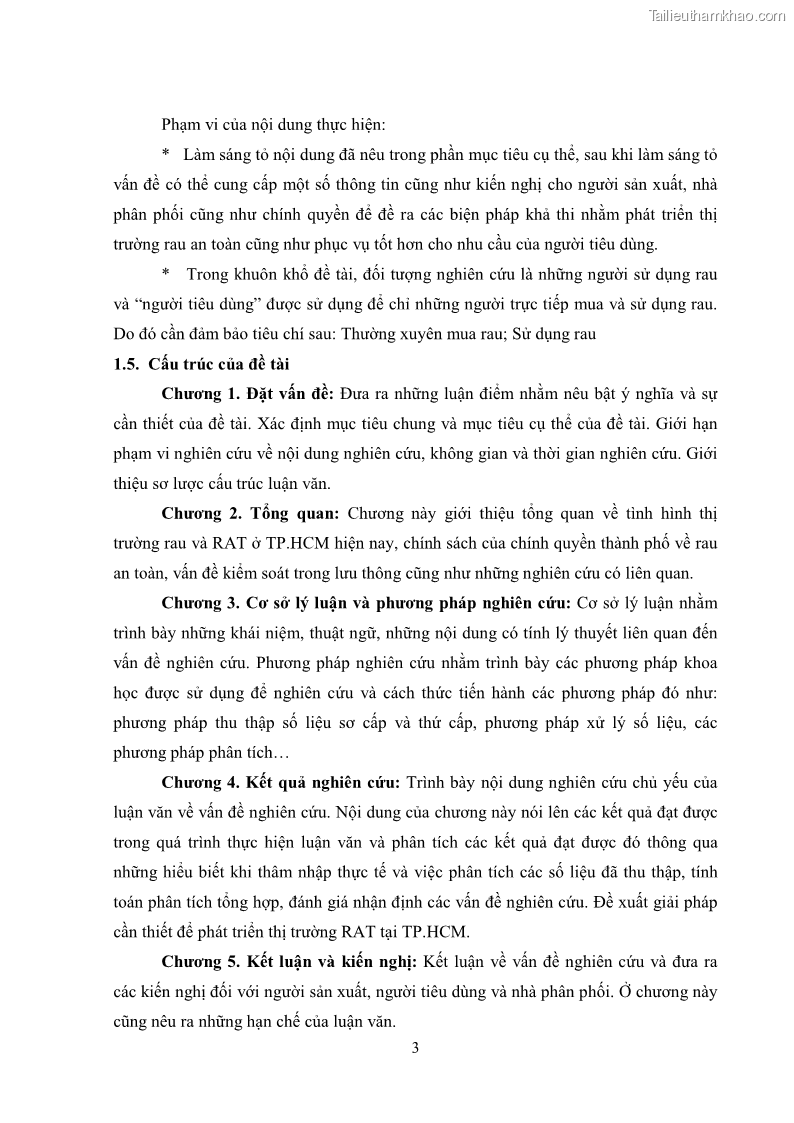 Tailieuthamkhao.com

Phạm vi của nội dung thực hiện:

* Làm sáng tỏ nội dung đã nêu trong phần mục tiêu cụ thể, sau khi làm sáng tỏ vấn đề có thể cung cấp một số thông tin cũng như kiến nghị cho người sản xuất, nhà phân phối cũng như chính quyền để đề ra các biện pháp khả thi nhằm phát triển thị trường rau an toàn cũng như phục vụ tốt hơn cho nhu cầu của người tiêu dùng.

* Trong khuôn khổ đề tài, đối tượng nghiên cứu là những người sử dụng rau và "người tiêu dùng" được sử dụng để chỉ những người trực tiếp mua và sử dụng rau. Do đó cần đảm bảo tiêu chí sau: Thường xuyên mua rau; Sử dụng rau

1.5. Cấu trúc của đề tài

Chương 1. Đặt vấn đề: Đưa ra những luận điểm nhằm nêu bật ý nghĩa và sự cần thiết của đề tài. Xác định mục tiêu chung và mục tiêu cụ thể của đề tài. Giới hạn phạm vi nghiên cứu về nội dung nghiên cứu, không gian và thời gian nghiên cứu. Giới thiệu sơ lược cấu trúc luận văn.

Chương 2. Tổng quan: Chương này giới thiệu tổng quan về tình hình thị trường rau và RAT ở TP.HCM hiện nay, chính sách của chính quyền thành phố về rau an toàn, vấn đề kiểm soát trong lưu thông cũng như những nghiên cứu có liên quan.

Chương 3. Cơ sở lý luận và phương pháp nghiên cứu: Cơ sở lý luận nhằm trình bày những khái niệm, thuật ngữ, những nội dung có tính lý thuyết liên quan đến vấn đề nghiên cứu. Phương pháp nghiên cứu nhằm trình bày các phương pháp khoa học được sử dụng để nghiên cứu và cách thức tiến hành các phương pháp đó như: phương pháp thu thập số liệu sơ cấp và thứ cấp, phương pháp xử lý số liệu, các phương pháp phân tích…

Chương 4. Kết quả nghiên cứu: Trình bày nội dung nghiên cứu chủ yếu của luận văn về vấn đề nghiên cứu. Nội dung của chương này nói lên các kết quả đạt được trong quá trình thực hiện luận văn và phân tích các kết quả đạt được đó thông qua những hiểu biết khi thâm nhập thực tế và việc phân tích các số liệu đã thu thập, tính toán phân tích tổng hợp, đánh giá nhận định các vấn đề nghiên cứu. Đề xuất giải pháp cần thiết để phát triển thị trường RAT tại TP.HCM.

Chương 5. Kết luận và kiến nghị: Kết luận về vấn đề nghiên cứu và đưa ra các kiến nghị đối với người sản xuất, người tiêu dùng và nhà phân phối. Ở chương này cũng nêu ra những hạn chế của luận văn.

3